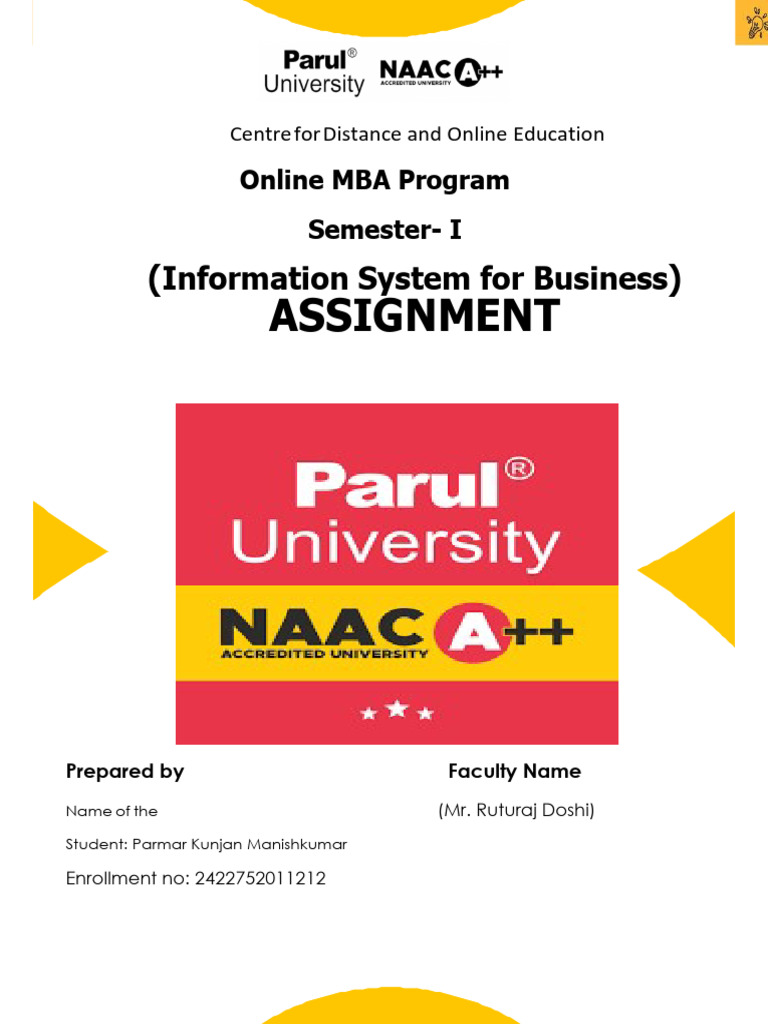 Parul®
University
NAAC A++
ACCREDITED UNIVERSITY

Centre for Distance and Online Education

Online MBA Program

Semester- I

(Information System for Business)

ASSIGNMENT

Parul®
University
NAAC A++
ACCREDITED UNIVERSITY

Prepared by

Name of the

Student: Parmar Kunjan Manishkumar

Enrollment no: 2422752011212

Faculty Name

(Mr. Ruturaj Doshi)